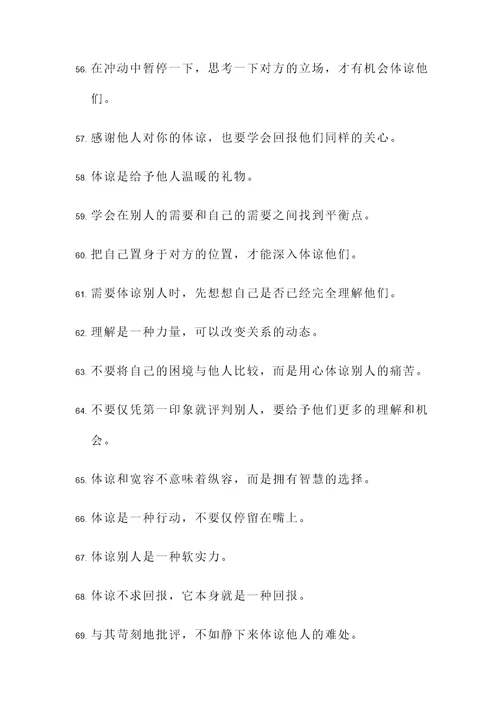 56. 在冲动中暂停一下，思考一下对方的立场，才有机会体谅他们。

57. 感谢他人对你的体谅，也要学会回报他们同样的关心。

58. 体谅是给予他人温暖的礼物。

59. 学会在别人的需要和自己的需要之间找到平衡点。

60. 把自己置身于对方的位置，才能深入体谅他们。

61. 需要体谅别人时，先想想自己是否已经完全理解他们。

62. 理解是一种力量，可以改变关系的动态。

63. 不要将自己的困境与他人比较，而是用心体谅别人的痛苦。

64. 不要仅凭第一印象就评判别人，要给予他们更多的理解和机会。

65. 体谅和宽容不意味着纵容，而是拥有智慧的选择。

66. 体谅是一种行动，不要仅停留在嘴上。

67. 体谅别人是一种软实力。

68. 体谅不求回报，它本身就是一种回报。

69. 与其苛刻地批评，不如静下来体谅他人的难处。